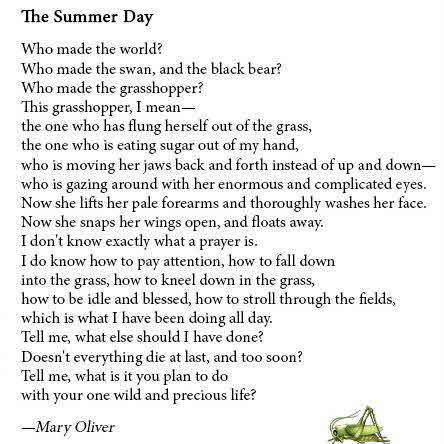 The Summer Day

Who made the world?
Who made the swan, and the black bear?
Who made the grasshopper?
This grasshopper, I mean—
the one who has flung herself out of the grass,
the one who is eating sugar out of my hand,
who is moving her jaws back and forth instead of up and down—
who is gazing around with her enormous and complicated eyes.
Now she lifts her pale forearms and thoroughly washes her face.
Now she snaps her wings open, and floats away.
I don't know exactly what a prayer is.
I do know how to pay attention, how to fall down
into the grass, how to kneel down in the grass,
how to be idle and blessed, how to stroll through the fields,
which is what I have been doing all day.
Tell me, what else should I have done?
Doesn't everything die at last, and too soon?
Tell me, what is it you plan to do
with your one wild and precious life?

—Mary Oliver